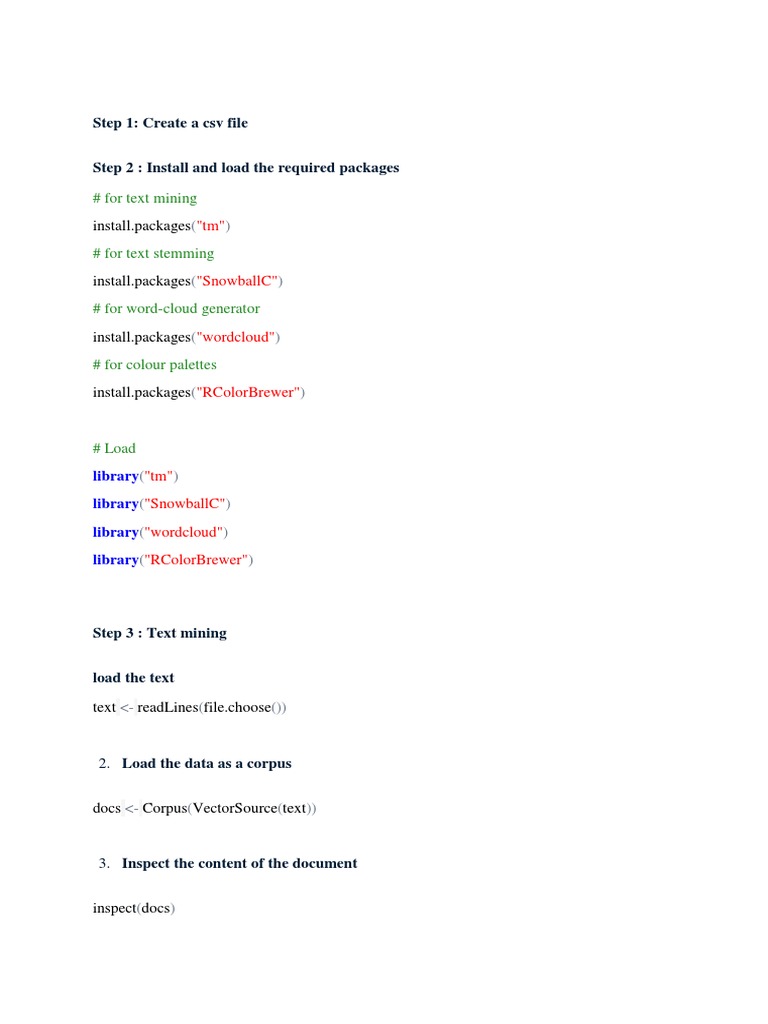 Step 1: Create a csv file

Step 2 : Install and load the required packages

# for text mining

install.packages("tm")

# for text stemming

install.packages("SnowballC")

# for word-cloud generator

install.packages("wordcloud")

# for colour palettes

install.packages("RColorBrewer")

# Load

library("tm")

library("SnowballC")

library("wordcloud")

library("RColorBrewer")

Step 3 : Text mining

load the text

text <- readLines(file.choose())

2. Load the data as a corpus

docs <- Corpus(VectorSource(text))

3. Inspect the content of the document

inspect(docs)